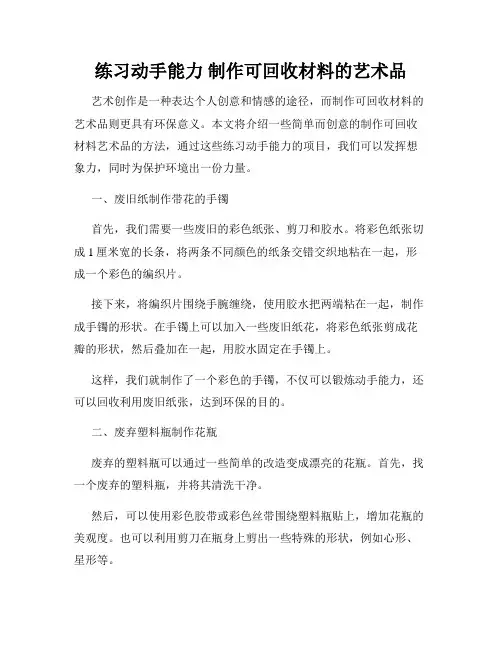 练习动手能力 制作可回收材料的艺术品

艺术创作是一种表达个人创意和情感的途径，而制作可回收材料的艺术品则更具有环保意义。本文将介绍一些简单而创意的制作可回收材料艺术品的方法，通过这些练习动手能力的项目，我们可以发挥想象力，同时为保护环境出一份力量。

一、废旧纸制作带花的手镯

首先，我们需要一些废旧的彩色纸张、剪刀和胶水。将彩色纸张切成1厘米宽的长条，将两条不同颜色的纸条交错交织地粘在一起，形成一个彩色的编织片。

接下来，将编织片围绕手腕缠绕，使用胶水把两端粘在一起，制作成手镯的形状。在手镯上可以加入一些废旧纸花，将彩色纸张剪成花瓣的形状，然后叠加在一起，用胶水固定在手镯上。

这样，我们就制作了一个彩色的手镯，不仅可以锻炼动手能力，还可以回收利用废旧纸张，达到环保的目的。

二、废弃塑料瓶制作花瓶

废弃的塑料瓶可以通过一些简单的改造变成漂亮的花瓶。首先，找一个废弃的塑料瓶，并将其清洗干净。

然后，可以使用彩色胶带或彩色丝带围绕塑料瓶贴上，增加花瓶的美观度。也可以利用剪刀在瓶身上剪出一些特殊的形状，例如心形、星形等。